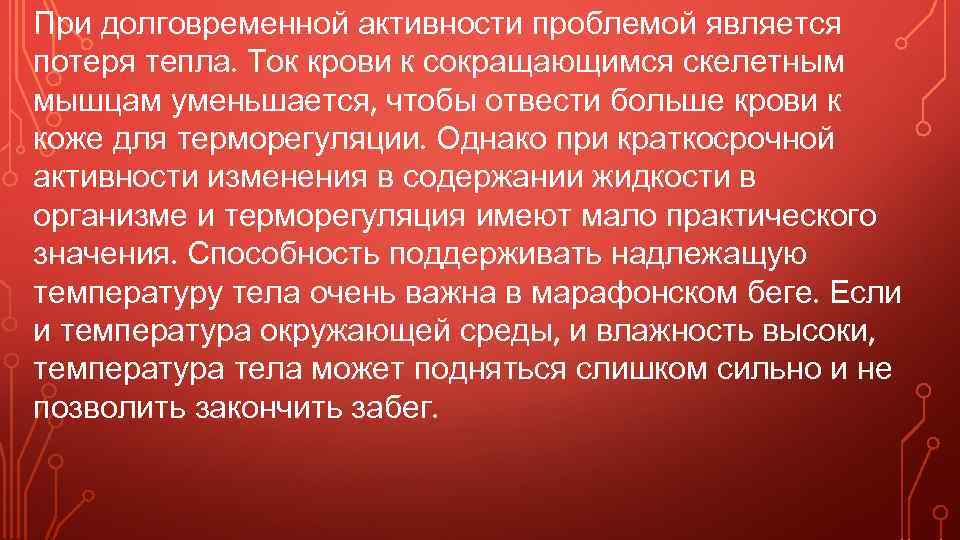 При долговременной активности проблемой является потеря тепла. Ток крови к сокращающимся скелетным мышцам уменьшается, чтобы отвести больше крови к коже для терморегуляции. Однако при краткосрочной активности изменения в содержании жидкости в организме и терморегуляция имеют мало практического значения. Способность поддерживать надлежащую температуру тела очень важна в марафонском беге. Если и температура окружающей среды, и влажность высоки, температура тела может подняться слишком сильно и не позволить закончить забег.